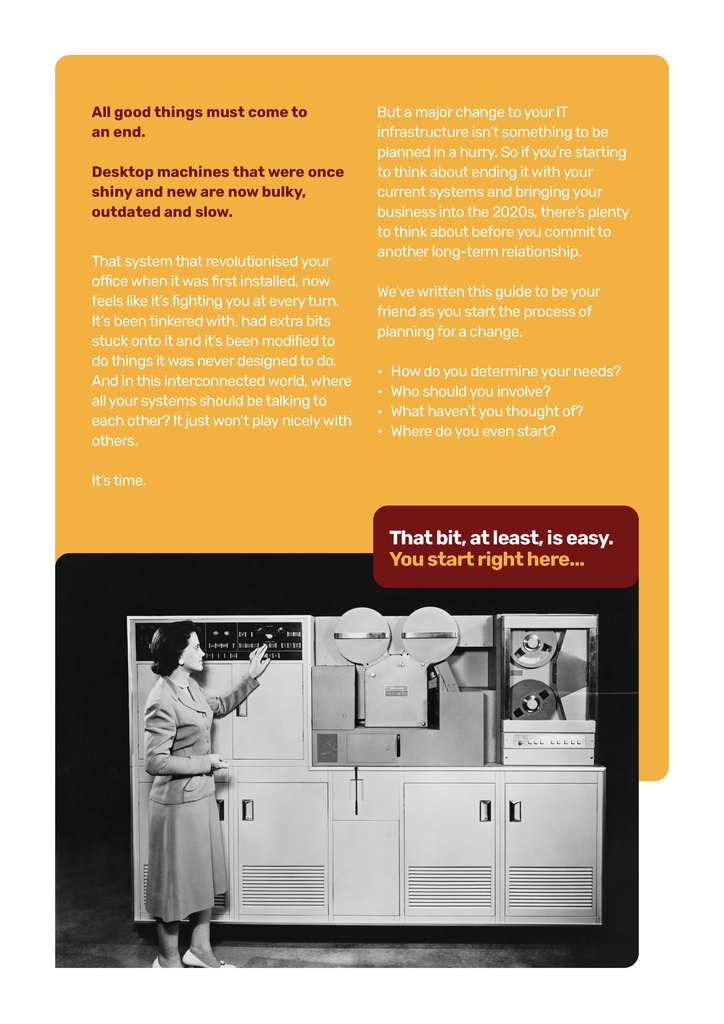 All good things must come to an end.

Desktop machines that were once shiny and new are now bulky, outdated and slow.

That system that revolutionised your office when it was first installed, now feels like it's fighting you at every turn. It's been tinkered with, had extra bits stuck onto it and it's been modified to do things it was never designed to do. And in this interconnected world, where all your systems should be talking to each other? It just won't play nicely with others.

It's time.

But a major change to your IT infrastructure isn't something to be planned in a hurry. So if you're starting to think about ending it with your current systems and bringing your business into the 2020s, there's plenty to think about before you commit to another long-term relationship.

We've written this guide to be your friend as you start the process of planning for a change.

• How do you determine your needs?
• Who should you involve?
• What haven't you thought of?
• Where do you even start?

That bit, at least, is easy.
You start right here...